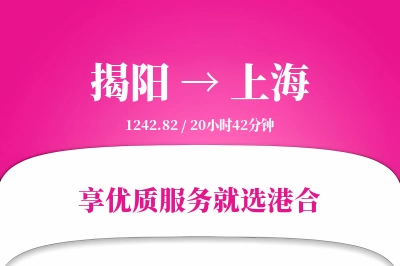 揭阳 → 上海

1242.82 / 20小时42分钟

享优质服务就选港合